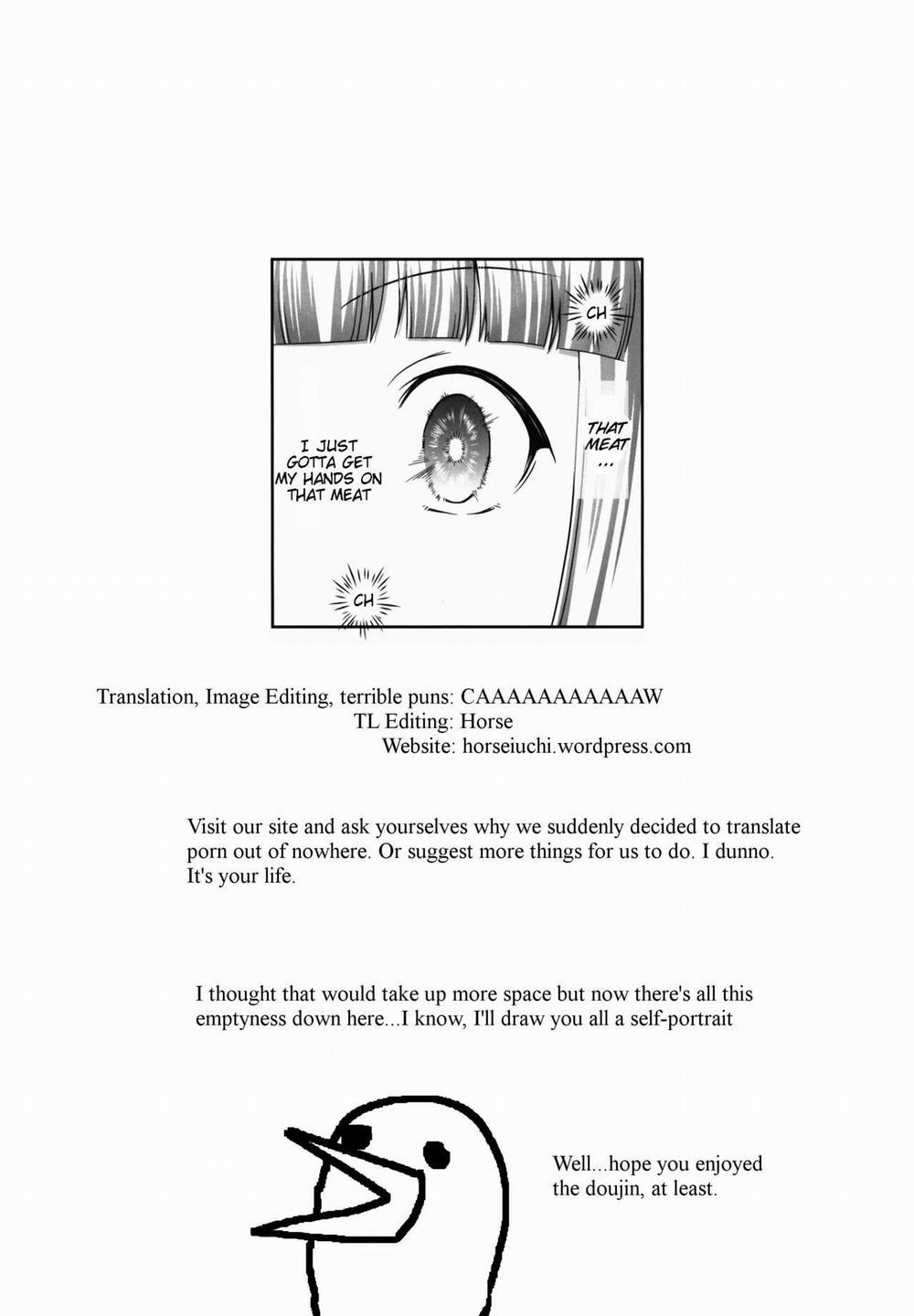 CH

I JUST GOTTA GET MY HANDS ON THAT MEAT

THAT MEAT ...

CH

Translation, Image Editing, terrible puns: CAAAAAAAAAAAW
TL Editing: Horse
Website: horseiuchi.wordpress.com

Visit our site and ask yourselves why we suddenly decided to translate porn out of nowhere. Or suggest more things for us to do. I dunno. It's your life.

I thought that would take up more space but now there's all this emptyness down here...I know, I'll draw you all a self-portrait

Well...hope you enjoyed the doujin, at least.